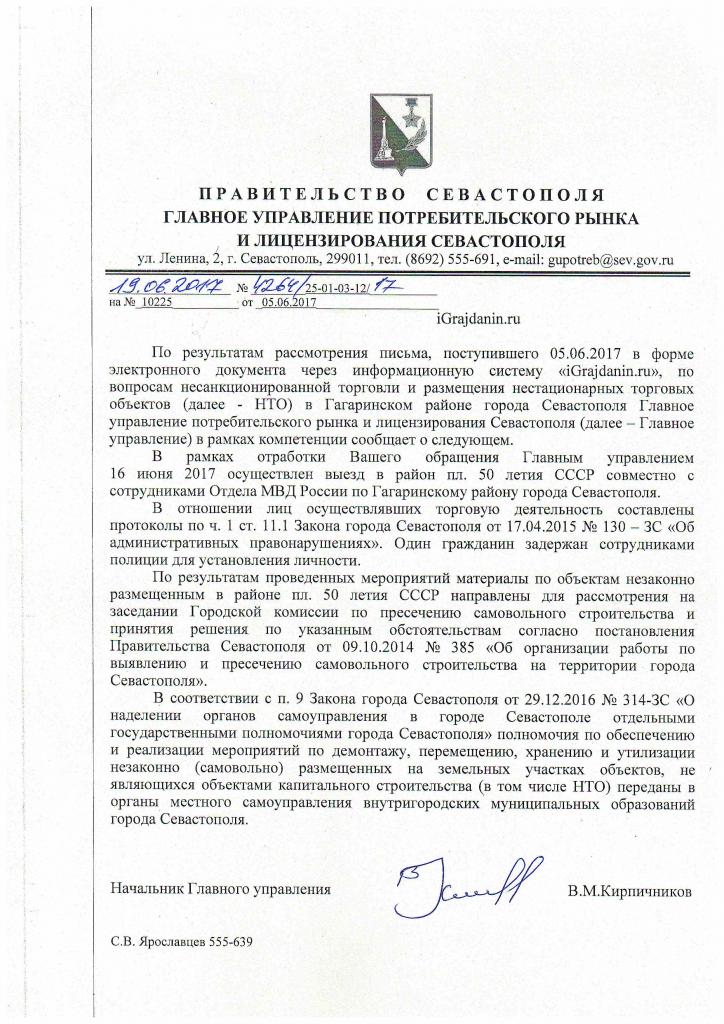 ПРАВИТЕЛЬСТВО СЕВАСТОПОЛЯ
ГЛАВНОЕ УПРАВЛЕНИЕ ПОТРЕБИТЕЛЬСКОГО РЫНКА
И ЛИЦЕНЗИРОВАНИЯ СЕВАСТОПОЛЯ
ул. Ленина, 2, г. Севастополь, 299011, тел. (8692) 555-691, e-mail: gupotreb@sev.gov.ru

19.06.2017 № 4264/25-01-03-12/17
на № 10225 от 05.06.2017

iGrajdanin.ru

По результатам рассмотрения письма, поступившего 05.06.2017 в форме электронного документа через информационную систему «iGrajdanin.ru», по вопросам несанкционированной торговли и размещения нестационарных торговых объектов (далее - НТО) в Гагаринском районе города Севастополя Главное управление потребительского рынка и лицензирования Севастополя (далее – Главное управление) в рамках компетенции сообщает о следующем.

В рамках отработки Вашего обращения Главным управлением 16 июня 2017 осуществлен выезд в район пл. 50 летия СССР совместно с сотрудниками Отдела МВД России по Гагаринскому району города Севастополя.

В отношении лиц осуществлявших торговую деятельность составлены протоколы по ч. 1 ст. 11.1 Закона города Севастополя от 17.04.2015 № 130 – ЗС «Об административных правонарушениях». Один гражданин задержан сотрудниками полиции для установления личности.

По результатам проведенных мероприятий материалы по объектам незаконно размещенным в районе пл. 50 летия СССР направлены для рассмотрения на заседании Городской комиссии по пресечению самовольного строительства и принятия решения по указанным обстоятельствам согласно постановления Правительства Севастополя от 09.10.2014 № 385 «Об организации работы по выявлению и пресечению самовольного строительства на территории города Севастополя».

В соответствии с п. 9 Закона города Севастополя от 29.12.2016 № 314-ЗС «О наделении органов самоуправления в городе Севастополе отдельными государственными полномочиями города Севастополя» полномочия по обеспечению и реализации мероприятий по демонтажу, перемещению, хранению и утилизации незаконно (самовольно) размещенных на земельных участках объектов, не являющихся объектами капитального строительства (в том числе НТО) переданы в органы местного самоуправления внутригородских муниципальных образований города Севастополя.

Начальник Главного управления В.М.Кирпичников

С.В. Ярославцев 555-639